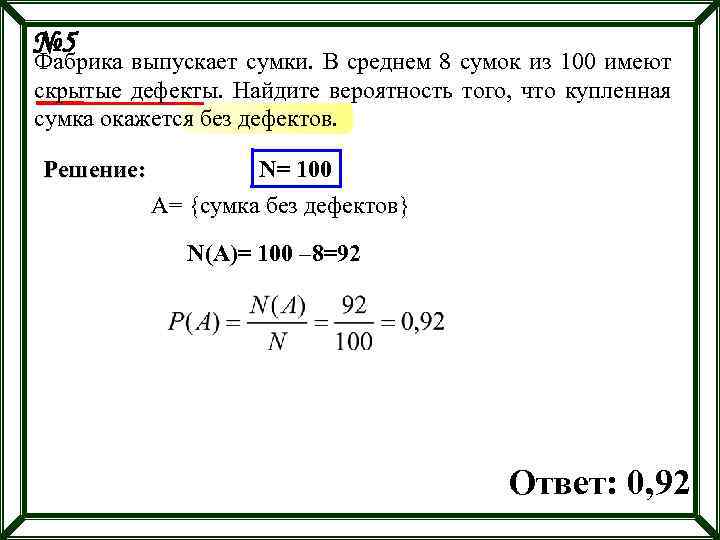 №5
Фабрика выпускает сумки. В среднем 8 сумок из 100 имеют скрытые дефекты. Найдите вероятность того, что купленная сумка окажется без дефектов.

Решение:

N= 100

A= {сумка без дефектов}

N(A)= 100 –8=92

$P(A) = \frac{N(A)}{N} = \frac{92}{100} = 0,92$

Ответ: 0,92